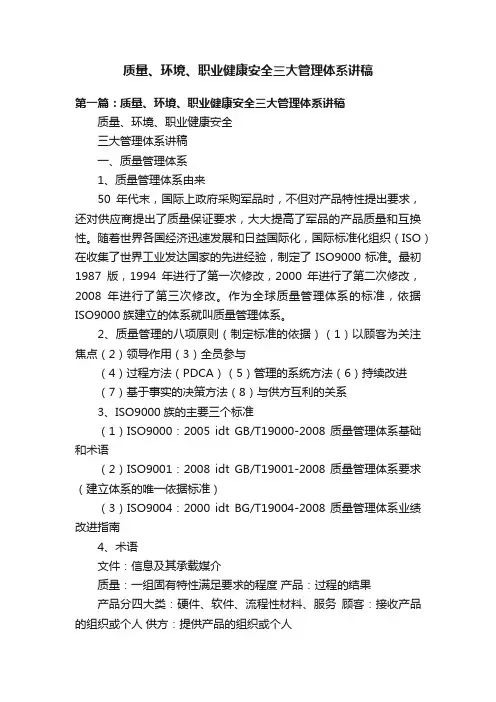 质量、环境、职业健康安全三大管理体系讲稿

第一篇：质量、环境、职业健康安全三大管理体系讲稿

质量、环境、职业健康安全

三大管理体系讲稿

一、质量管理体系

1、质量管理体系由来

50 年代末，国际上政府采购军品时，不但对产品特性提出要求，还对供应商提出了质量保证要求，大大提高了军品的产品质量和互换性。随着世界各国经济迅速发展和日益国际化，国际标准化组织（ISO）在收集了世界工业发达国家的先进经验，制定了 ISO9000 标准。最初 1987 版，1994 年进行了第一次修改，2000 年进行了第二次修改，2008 年进行了第三次修改。作为全球质量管理体系的标准，依据 ISO9000 族建立的体系就叫质量管理体系。

2、质量管理的八项原则（制定标准的依据）（1）以顾客为关注焦点（2）领导作用（3）全员参与

（4）过程方法（PDCA）（5）管理的系统方法（6）持续改进

（7）基于事实的决策方法（8）与供方互利的关系

3、ISO9000 族的主要三个标准

（1）ISO9000：2005 idt GB/T19000-2008 质量管理体系基础和术语

（2）ISO9001：2008 idt GB/T19001-2008 质量管理体系要求（建立体系的唯一依据标准）

（3）ISO9004：2000 idt BG/T19004-2008 质量管理体系业绩改进指南

4、术语

文件：信息及其承载媒介

质量：一组固有特性满足要求的程度 产品：过程的结果

产品分四大类：硬件、软件、流程性材料、服务 顾客：接收产品的组织或个人 供方：提供产品的组织或个人